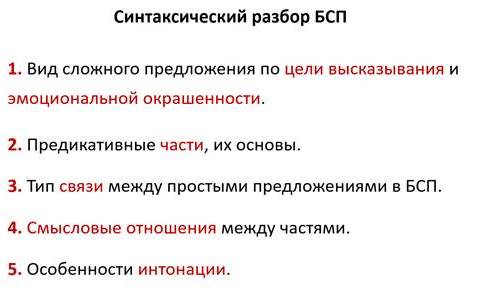 Синтаксический разбор БСП

1. Вид сложного предложения по цели высказывания и эмоциональной окрашенности.

2. Предикативные части, их основы.

3. Тип связи между простыми предложениями в БСП.

4. Смысловые отношения между частями.

5. Особенности интонации.